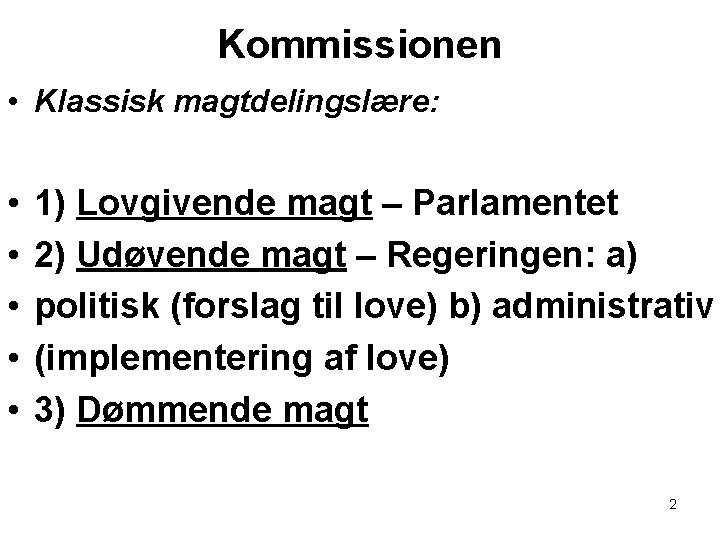 Kommissionen

• Klassisk magtdelingslære:

• 1) Lovgivende magt – Parlamentet
• 2) Udøvende magt – Regeringen: a)
• politisk (forslag til love) b) administrativ
• (implementering af love)
• 3) Dømmende magt

2